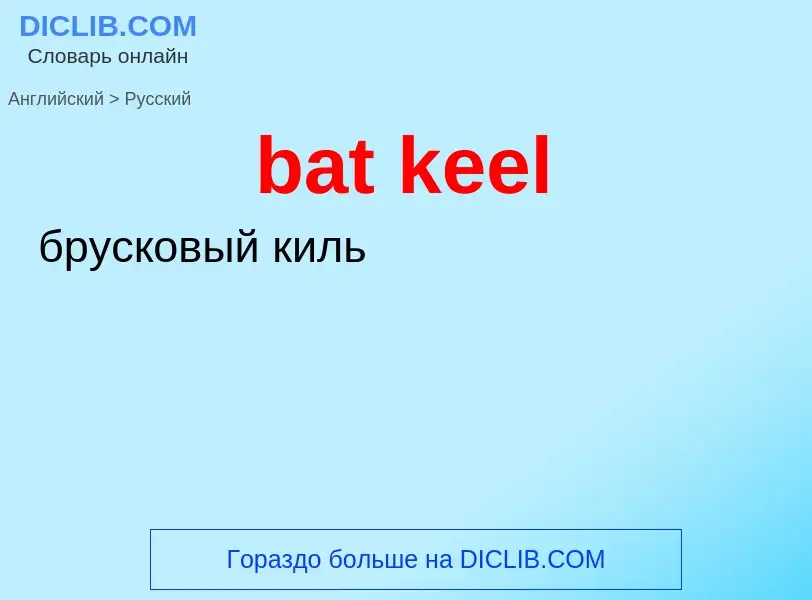 DICLIB.COM
Словарь онлайн

Английский > Русский

bat keel

брусковый киль

Гораздо больше на DICLIB.COM